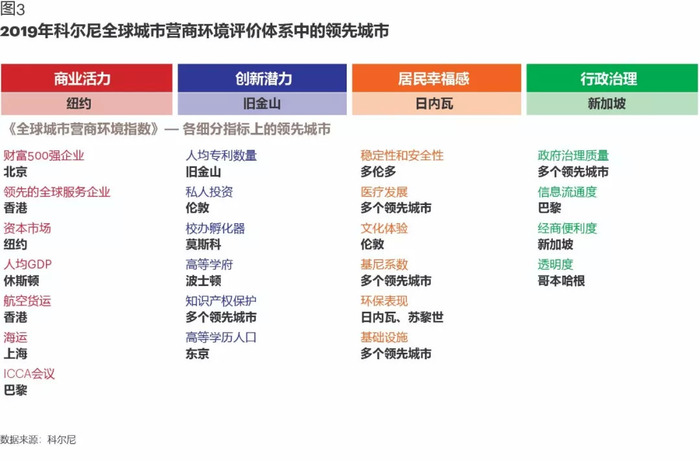 图3
2019年科尔尼全球城市营商环境评价体系中的领先城市

| 商业活力 | 创新潜力 | 居民幸福感 | 行政治理 |
|---|---|---|---|
| 纽约 | 旧金山 | 日内瓦 | 新加坡 |

《全球城市营商环境指数》— 各细分指标上的领先城市

财富500强企业
北京
领先的全球服务企业
香港
资本市场
纽约
人均GDP
休斯顿
航空货运
香港
海运
上海
ICCA会议
巴黎

人均专利数量
旧金山
私人投资
伦敦
校办孵化器
莫斯科
高等学府
波士顿
知识产权保护
多个领先城市
高等学历人口
东京

稳定性和安全性
多伦多
医疗发展
多个领先城市
文化体验
伦敦
基尼系数
多个领先城市
环保表现
日内瓦、苏黎世
基础设施
多个领先城市

政府治理质量
多个领先城市
信息流通度
巴黎
经商便利度
新加坡
透明度
哥本哈根

数据来源：科尔尼